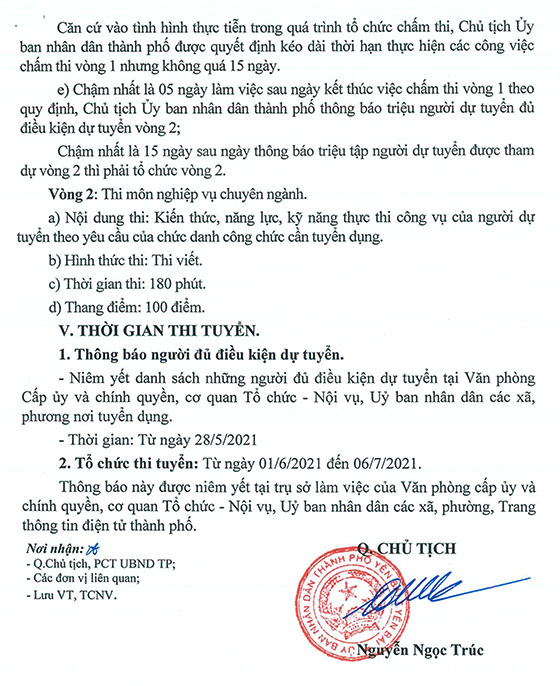 Căn cứ vào tình hình thực tiễn trong quá trình tổ chức chấm thi, Chủ tịch Ủy ban nhân dân thành phố được quyết định kéo dài thời hạn thực hiện các công việc chấm thi vòng 1 nhưng không quá 15 ngày.

e) Chậm nhất là 05 ngày làm việc sau ngày kết thúc việc chấm thi vòng 1 theo quy định, Chủ tịch Ủy ban nhân dân thành phố thông báo triệu người dự tuyển đủ điều kiện dự tuyển vòng 2;

Chậm nhất là 15 ngày sau ngày thông báo triệu tập người dự tuyển được tham dự vòng 2 thì phải tổ chức vòng 2.

Vòng 2: Thi môn nghiệp vụ chuyên ngành.

a) Nội dung thi: Kiến thức, năng lực, kỹ năng thực thi công vụ của người dự tuyển theo yêu cầu của chức danh công chức cần tuyển dụng.

b) Hình thức thi: Thi viết.

c) Thời gian thi: 180 phút.

d) Thang điểm: 100 điểm.

V. THỜI GIAN THI TUYỂN.

1. Thông báo người đủ điều kiện dự tuyển.

- Niêm yết danh sách những người đủ điều kiện dự tuyển tại Văn phòng Cấp ủy và chính quyền, cơ quan Tổ chức - Nội vụ, Uỷ ban nhân dân các xã, phương nơi tuyển dụng.

- Thời gian: Từ ngày 28/5/2021

2. Tổ chức thi tuyển: Từ ngày 01/6/2021 đến 06/7/2021.

Thông báo này được niêm yết tại trụ sở làm việc của Văn phòng cấp ủy và chính quyền, cơ quan Tổ chức - Nội vụ, Uỷ ban nhân dân các xã, phường, Trang thông tin điện tử thành phố.

Nơi nhận:
- Q.Chủ tịch, PCT UBND TP;
- Các đơn vị liên quan;
- Lưu VT, TCNV.

Q. CHỦ TỊCH

ỦY BAN NHÂN DÂN THÀNH PHỐ YÊN BÁI

Nguyễn Ngọc Trúc